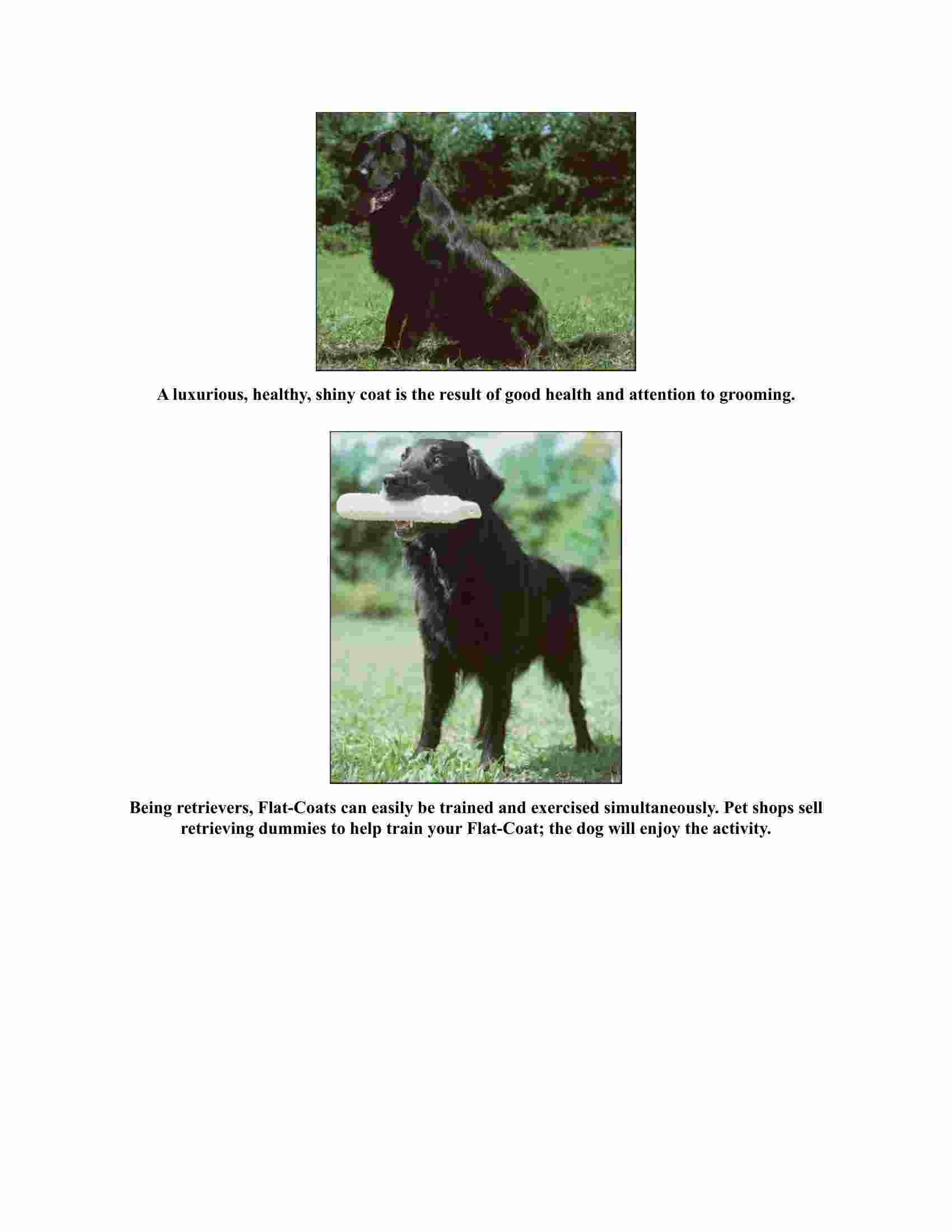 A luxurious, healthy, shiny coat is the result of good health and attention to grooming.

Being retrievers, Flat-Coats can easily be trained and exercised simultaneously. Pet shops sell retrieving dummies to help train your Flat-Coat; the dog will enjoy the activity.